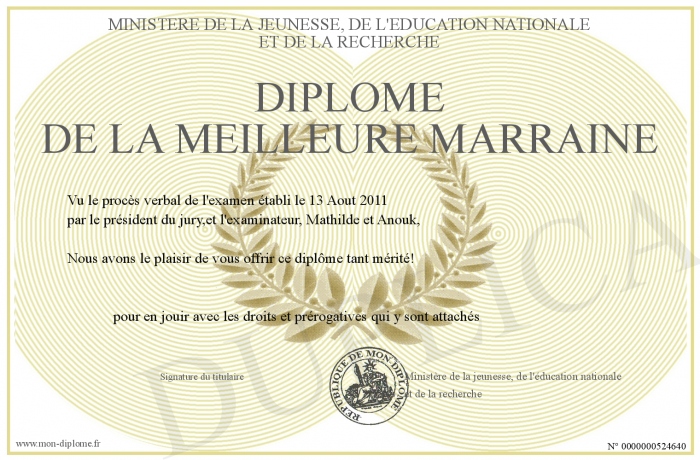 MINISTERE DE LA JEUNESSE, DE L'EDUCATION NATIONALE
ET DE LA RECHERCHE

DIPLOME
DE LA MEILLEURE MARRAINE

Vu le procès verbal de l'examen établi le 13 Aout 2011
par le président du jury,et l'examinateur, Mathilde et Anouk,

Nous avons le plaisir de vous offrir ce diplôme tant mérité!

pour en jouir avec les droits et prérogatives qui y sont attachés

Signature du titulaire

REPUBLIQUE DE MON DIPLOME

Ministère de la jeunesse, de l'éducation nationale
et de la recherche

www.mon-diplome.fr

N° 0000000524640

DUPLICA